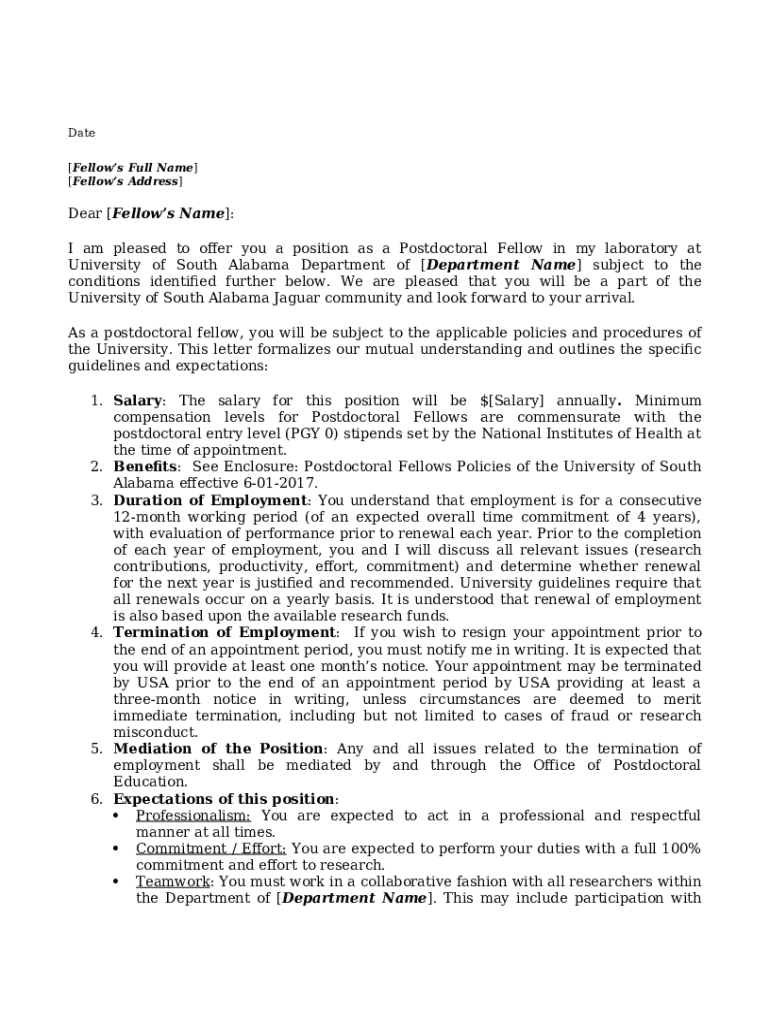 Date

[Fellow's Full Name]
[Fellow's Address]

Dear [Fellow's Name]:

I am pleased to offer you a position as a Postdoctoral Fellow in my laboratory at University of South Alabama Department of [Department Name] subject to the conditions identified further below. We are pleased that you will be a part of the University of South Alabama Jaguar community and look forward to your arrival.

As a postdoctoral fellow, you will be subject to the applicable policies and procedures of the University. This letter formalizes our mutual understanding and outlines the specific guidelines and expectations:

1. Salary: The salary for this position will be $[Salary] annually. Minimum compensation levels for Postdoctoral Fellows are commensurate with the postdoctoral entry level (PGY 0) stipends set by the National Institutes of Health at the time of appointment.
2. Benefits: See Enclosure: Postdoctoral Fellows Policies of the University of South Alabama effective 6-01-2017.
3. Duration of Employment: You understand that employment is for a consecutive 12-month working period (of an expected overall time commitment of 4 years), with evaluation of performance prior to renewal each year. Prior to the completion of each year of employment, you and I will discuss all relevant issues (research contributions, productivity, effort, commitment) and determine whether renewal for the next year is justified and recommended. University guidelines require that all renewals occur on a yearly basis. It is understood that renewal of employment is also based upon the available research funds.
4. Termination of Employment: If you wish to resign your appointment prior to the end of an appointment period, you must notify me in writing. It is expected that you will provide at least one month's notice. Your appointment may be terminated by USA prior to the end of an appointment period by USA providing at least a three-month notice in writing, unless circumstances are deemed to merit immediate termination, including but not limited to cases of fraud or research misconduct.
5. Mediation of the Position: Any and all issues related to the termination of employment shall be mediated by and through the Office of Postdoctoral Education.
6. Expectations of this position:
• Professionalism: You are expected to act in a professional and respectful manner at all times.
• Commitment / Effort: You are expected to perform your duties with a full 100% commitment and effort to research.
• Teamwork: You must work in a collaborative fashion with all researchers within the Department of [Department Name]. This may include participation with